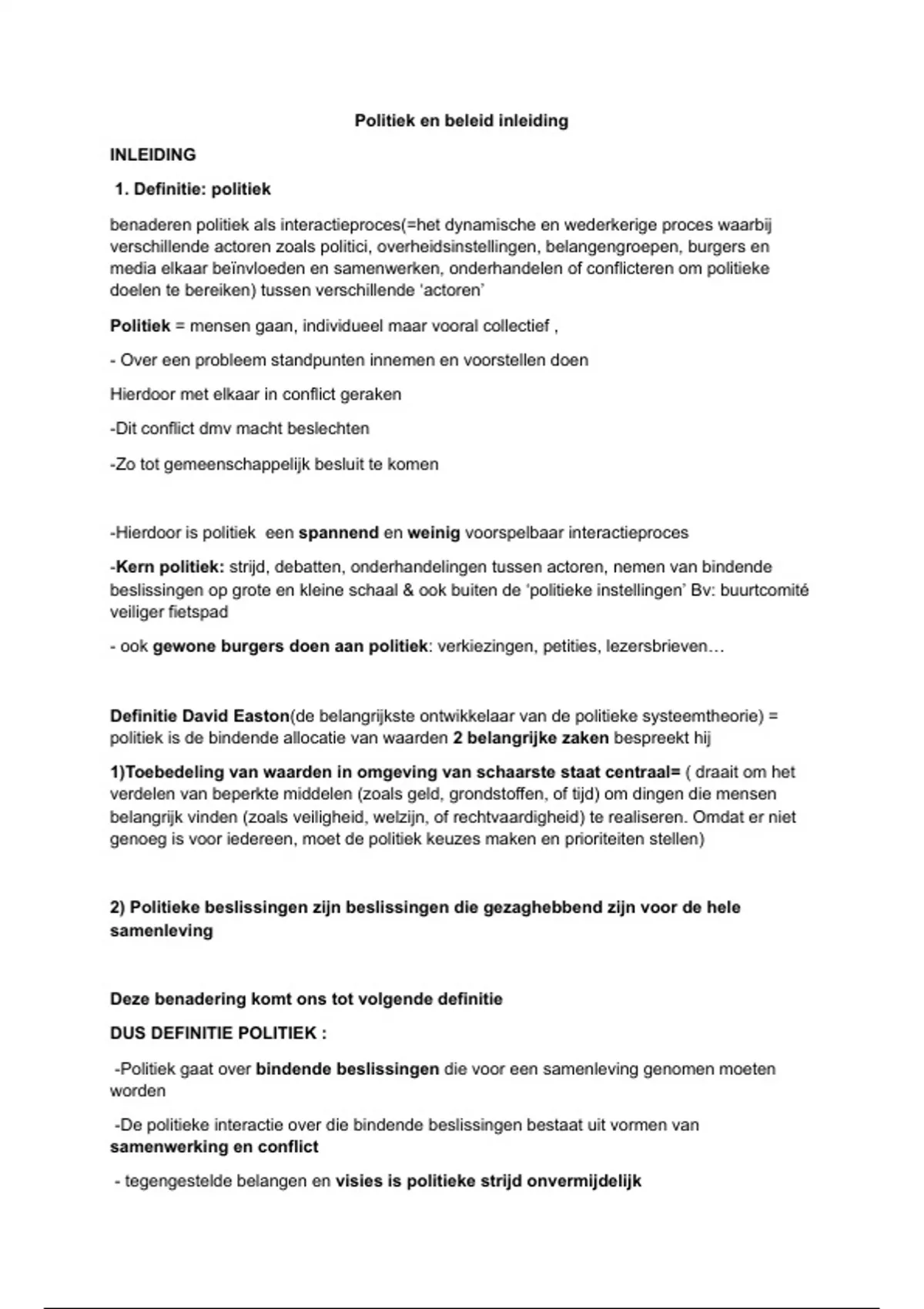 Politiek en beleid inleiding

INLEIDING

1. Definitie: politiek

benaderen politiek als interactieproces(=het dynamische en wederkerige proces waarbij verschillende actoren zoals politici, overheidsinstellingen, belangengroepen, burgers en media elkaar beïnvloeden en samenwerken, onderhandelen of conflicteren om politieke doelen te bereiken) tussen verschillende 'actoren'

Politiek = mensen gaan, individueel maar vooral collectief ,

- Over een probleem standpunten innemen en voorstellen doen

Hierdoor met elkaar in conflict geraken

-Dit conflict dmv macht beslechten

-Zo tot gemeenschappelijk besluit te komen

-Hierdoor is politiek een spannend en weinig voorspelbaar interactieproces

-Kern politiek: strijd, debatten, onderhandelingen tussen actoren, nemen van bindende beslissingen op grote en kleine schaal & ook buiten de 'politieke instellingen' Bv: buurtcomité veiliger fietspad

- ook gewone burgers doen aan politiek: verkiezingen, petities, lezersbrieven…

Definitie David Easton(de belangrijkste ontwikkelaar van de politieke systeemtheorie) = politiek is de bindende allocatie van waarden 2 belangrijke zaken bespreekt hij

1)Toebedeling van waarden in omgeving van schaarste staat centraal= ( draait om het verdelen van beperkte middelen (zoals geld, grondstoffen, of tijd) om dingen die mensen belangrijk vinden (zoals veiligheid, welzijn, of rechtvaardigheid) te realiseren. Omdat er niet genoeg is voor iedereen, moet de politiek keuzes maken en prioriteiten stellen)

2) Politieke beslissingen zijn beslissingen die gezaghebbend zijn voor de hele samenleving

Deze benadering komt ons tot volgende definitie

DUS DEFINITIE POLITIEK :

-Politiek gaat over bindende beslissingen die voor een samenleving genomen moeten worden

-De politieke interactie over die bindende beslissingen bestaat uit vormen van samenwerking en conflict

- tegengestelde belangen en visies is politieke strijd onvermijdelijk